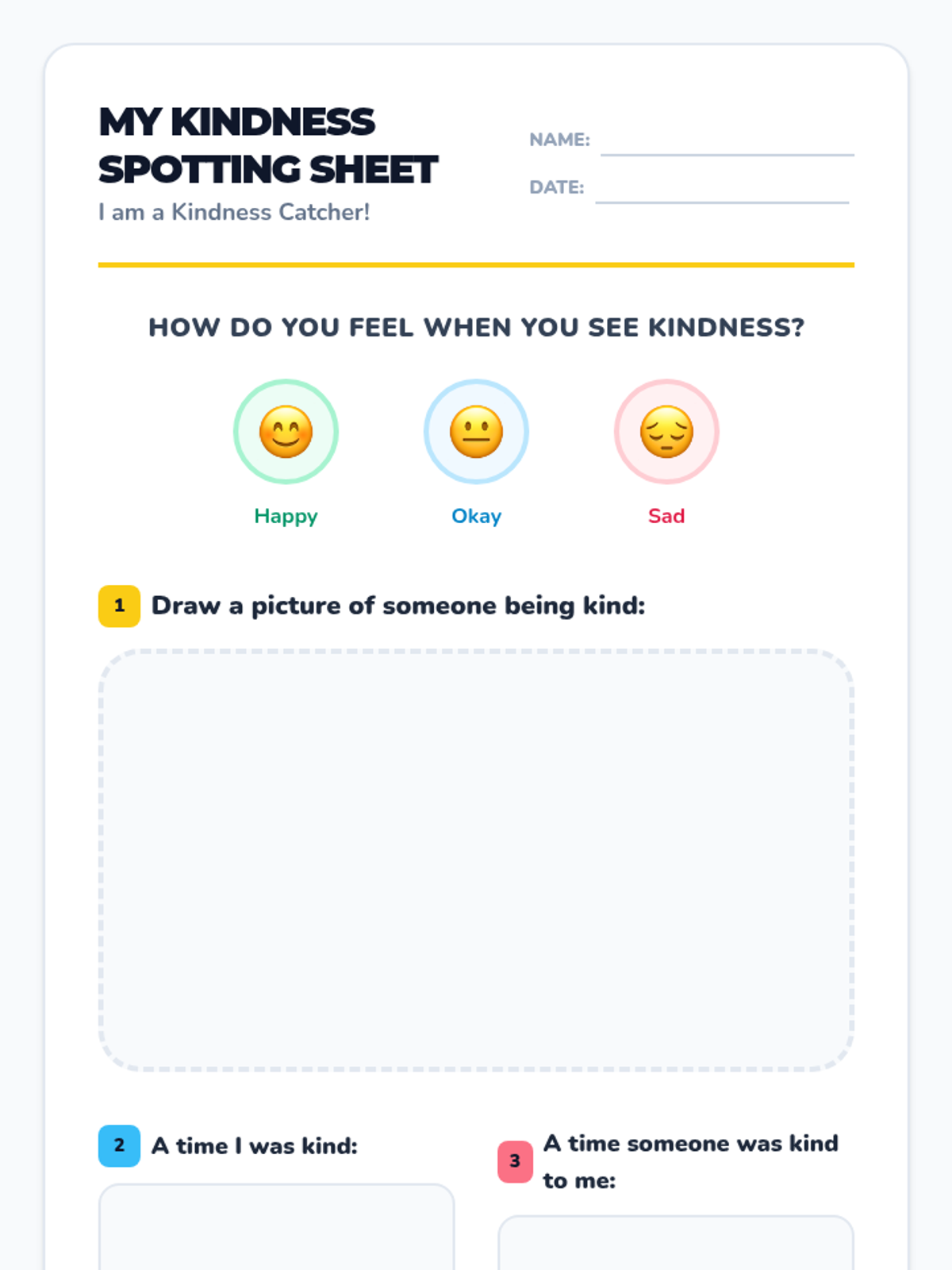 MY KINDNESS SPOTTING SHEET

I am a Kindness Catcher!

NAME: ____

DATE: ____

HOW DO YOU FEEL WHEN YOU SEE KINDNESS?

Happy

Okay

Sad

1 Draw a picture of someone being kind:

2 A time I was kind:

3 A time someone was kind to me: